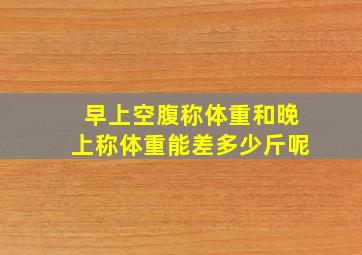 早上空腹称体重和晚上称体重能差多少斤呢